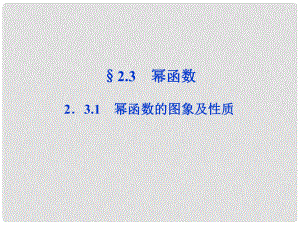 § 2.3　幂函数

2．3.1　幂函数的图象及性质